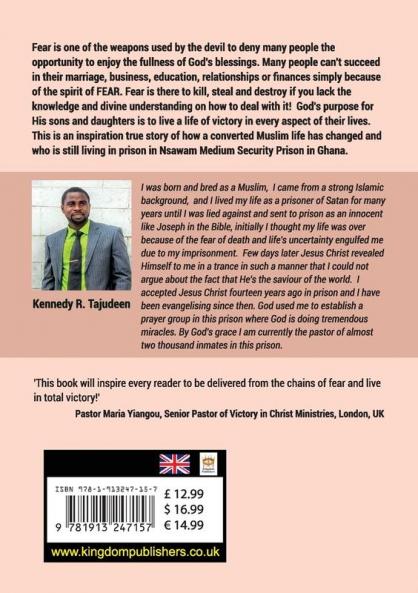 Fear is one of the weapons used by the devil to deny many people the opportunity to enjoy the fullness of God's blessings. Many people can't succeed in their marriage, business, education, relationships or finances simply because of the spirit of FEAR. Fear is there to kill, steal and destroy if you lack the knowledge and divine understanding on how to deal with it! God's purpose for His sons and daughters is to live a life of victory in every aspect of their lives. This is an inspiration true story of how a converted Muslim life has changed and who is still living in prison in Nsawam Medium Security Prison in Ghana.

Kennedy R. Tajudeen

I was born and bred as a Muslim, I came from a strong Islamic background, and I lived my life as a prisoner of Satan for many years until I was lied against and sent to prison as an innocent like Joseph in the Bible, initially I thought my life was over because of the fear of death and life's uncertainty engulfed me due to my imprisonment. Few days later Jesus Christ revealed Himself to me in a trance in such a manner that I could not argue about the fact that He's the saviour of the world. I accepted Jesus Christ fourteen years ago in prison and I have been evangelising since then. God used me to establish a prayer group in this prison where God is doing tremendous miracles. By God's grace I am currently the pastor of almost two thousand inmates in this prison.

'This book will inspire every reader to be delivered from the chains of fear and live in total victory!'

Pastor Maria Yiangou, Senior Pastor of Victory in Christ Ministries, London, UK

ISBN 978-1-913247-15-7
9 781913 247157
£ 12.99
$ 16.99
€ 14.99

www.kingdompublishers.co.uk